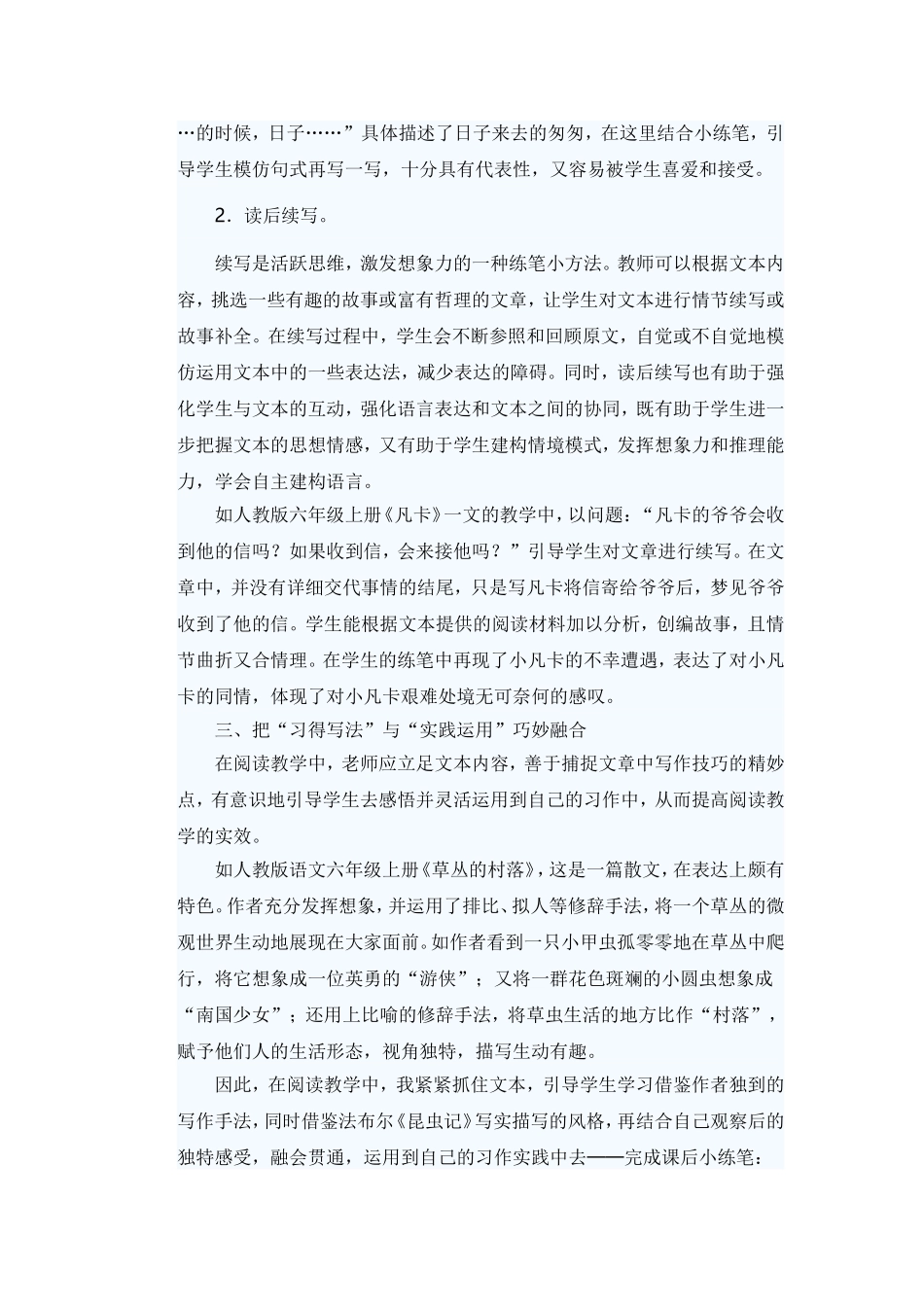 …的时候，日子……”具体描述了日子来去的匆匆，在这里结合小练笔，引导学生模仿句式再写一写，十分具有代表性，又容易被学生喜爱和接受。

2．读后续写。

续写是活跃思维，激发想象力的一种练笔小方法。教师可以根据文本内容，挑选一些有趣的故事或富有哲理的文章，让学生对文本进行情节续写或故事补全。在续写过程中，学生会不断参照和回顾原文，自觉或不自觉地模仿运用文本中的一些表达法，减少表达的障碍。同时，读后续写也有助于强化学生与文本的互动，强化语言表达和文本之间的协同，既有助于学生进一步把握文本的思想情感，又有助于学生建构情境模式，发挥想象力和推理能力，学会自主建构语言。

如人教版六年级上册《凡卡》一文的教学中，以问题：“凡卡的爷爷会收到他的信吗？如果收到信，会来接他吗？”引导学生对文章进行续写。在文章中，并没有详细交代事情的结尾，只是写凡卡将信寄给爷爷后，梦见爷爷收到了他的信。学生能根据文本提供的阅读材料加以分析，创编故事，且情节曲折又合情理。在学生的练笔中再现了小凡卡的不幸遭遇，表达了对小凡卡的同情，体现了对小凡卡艰难处境无可奈何的感叹。

三、把“习得写法”与“实践运用”巧妙融合

在阅读教学中，老师应立足文本内容，善于捕捉文章中写作技巧的精妙点，有意识地引导学生去感悟并灵活运用到自己的习作中，从而提高阅读教学的实效。

如人教版语文六年级上册《草丛的村落》，这是一篇散文，在表达上颇有特色。作者充分发挥想象，并运用了排比、拟人等修辞手法，将一个草丛的微观世界生动地展现在大家面前。如作者看到一只小甲虫孤零零地在草丛中爬行，将它想象成一位英勇的“游侠”；又将一群花色斑斓的小圆虫想象成“南国少女”；还用上比喻的修辞手法，将草虫生活的地方比作“村落”，赋予他们人的生活形态，视角独特，描写生动有趣。

因此，在阅读教学中，我紧紧抓住文本，引导学生学习借鉴作者独到的写作手法，同时借鉴法布尔《昆虫记》写实描写的风格，再结合自己观察后的独特感受，融会贯通，运用到自己的习作实践中去——完成课后小练笔：